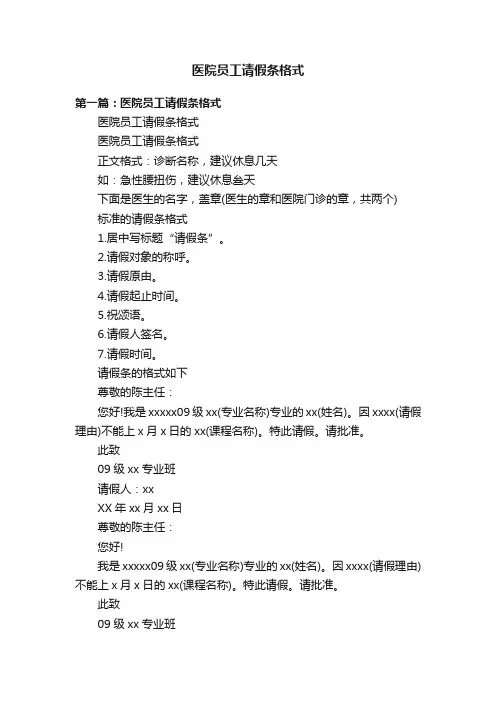 医院员工请假条格式

第一篇：医院员工请假条格式

医院员工请假条格式

医院员工请假条格式

正文格式：诊断名称，建议休息几天

如：急性腰扭伤，建议休息叁天

下面是医生的名字，盖章(医生的章和医院门诊的章，共两个)

标准的请假条格式

1.居中写标题“请假条”。

2.请假对象的称呼。

3.请假原由。

4.请假起止时间。

5.祝颂语。

6.请假人签名。

7.请假时间。

请假条的格式如下

尊敬的陈主任：

您好!我是 xxxxx09 级 xx(专业名称)专业的 xx(姓名)。因 xxxx(请假理由)不能上 x 月 x 日的 xx(课程名称)。特此请假。请批准。

此致

09 级 xx 专业班

请假人：xx

XX 年 xx 月 xx 日

尊敬的陈主任：

您好!

我是 xxxxx09 级 xx(专业名称)专业的 xx(姓名)。因 xxxx(请假理由)不能上 x 月 x 日的 xx(课程名称)。特此请假。请批准。

此致

09 级 xx 专业班